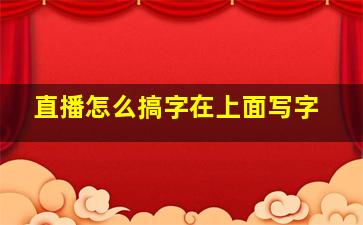 直播怎么搞字在上面写字